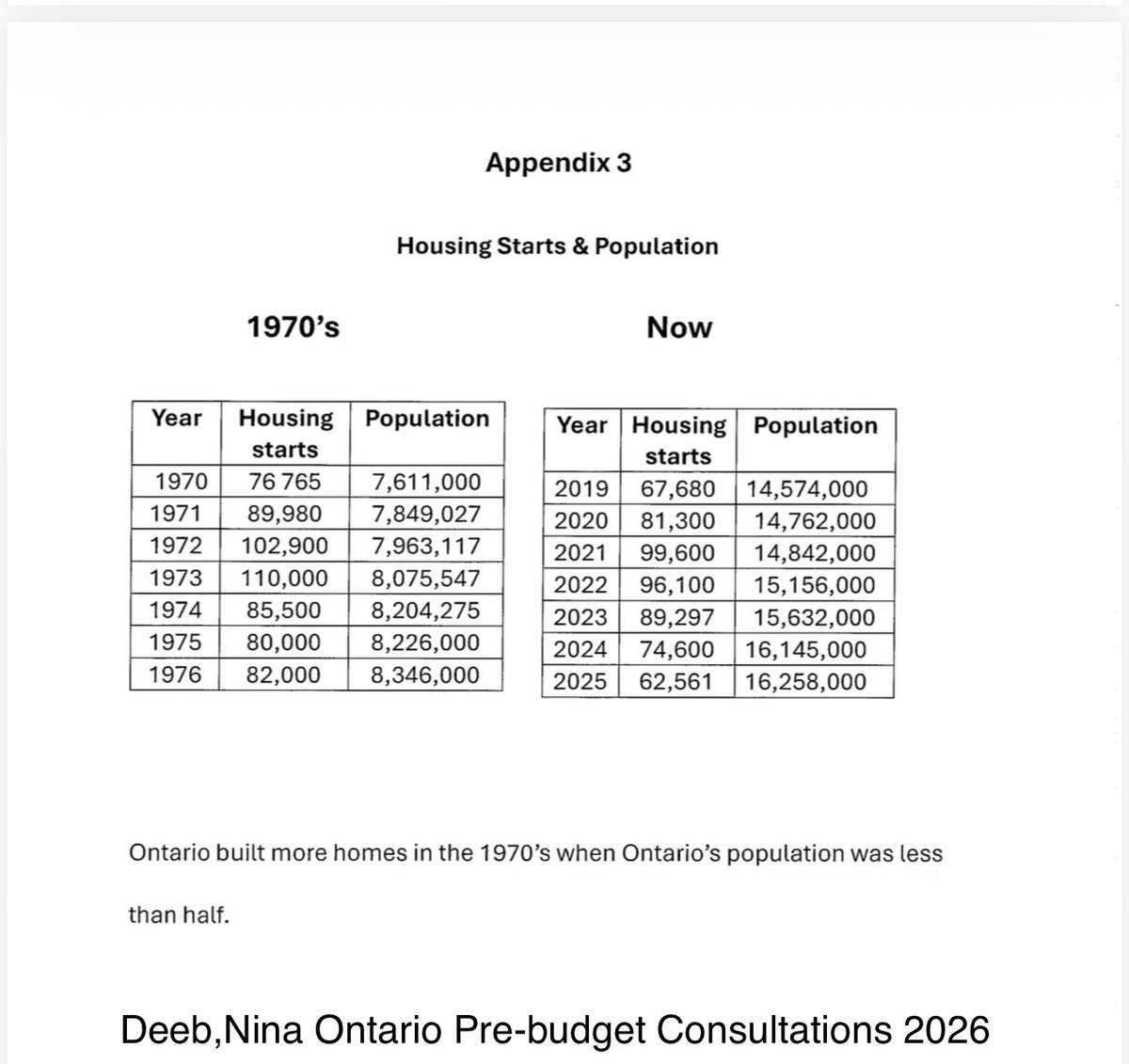 Appendix 3

Housing Starts & Population

1970's

| Year | Housing starts | Population |
|---|---|---|
| 1970 | 76 765 | 7,611,000 |
| 1971 | 89,980 | 7,849,027 |
| 1972 | 102,900 | 7,963,117 |
| 1973 | 110,000 | 8,075,547 |
| 1974 | 85,500 | 8,204,275 |
| 1975 | 80,000 | 8,226,000 |
| 1976 | 82,000 | 8,346,000 |

Now

| Year | Housing starts | Population |
|---|---|---|
| 2019 | 67,680 | 14,574,000 |
| 2020 | 81,300 | 14,762,000 |
| 2021 | 99,600 | 14,842,000 |
| 2022 | 96,100 | 15,156,000 |
| 2023 | 89,297 | 15,632,000 |
| 2024 | 74,600 | 16,145,000 |
| 2025 | 62,561 | 16,258,000 |

Ontario built more homes in the 1970's when Ontario's population was less than half.

Deeb,Nina Ontario Pre-budget Consultations 2026